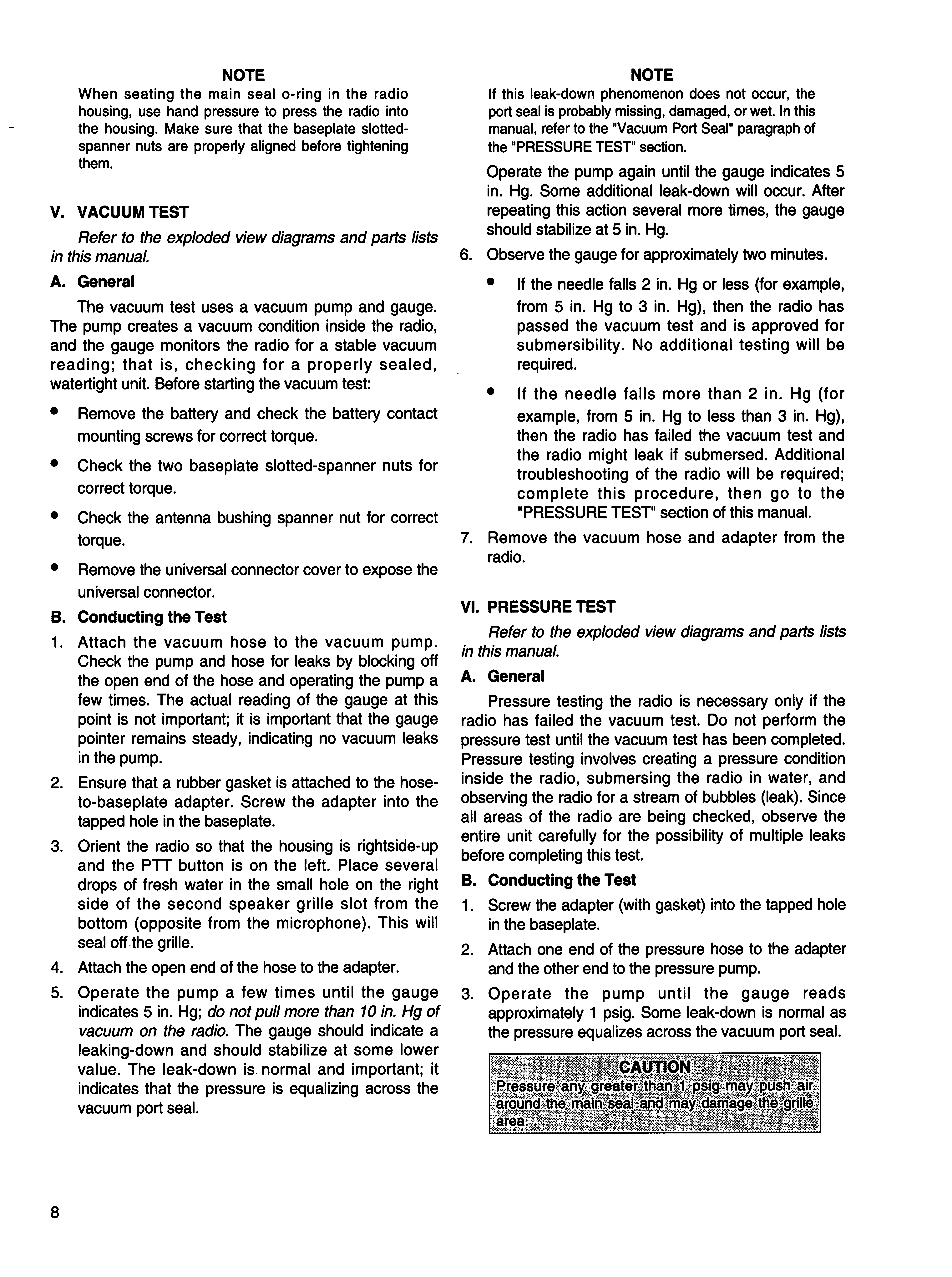 NOTE

When seating the main seal o-ring in the radio housing, use hand pressure to press the radio into the housing. Make sure that the baseplate slotted-spanner nuts are properly aligned before tightening them.

V. VACUUM TEST

Refer to the exploded view diagrams and parts lists in this manual.

A. General

The vacuum test uses a vacuum pump and gauge. The pump creates a vacuum condition inside the radio, and the gauge monitors the radio for a stable vacuum reading; that is, checking for a properly sealed, watertight unit. Before starting the vacuum test:

• Remove the battery and check the battery contact mounting screws for correct torque.

• Check the two baseplate slotted-spanner nuts for correct torque.

• Check the antenna bushing spanner nut for correct torque.

• Remove the universal connector cover to expose the universal connector.

B. Conducting the Test

1. Attach the vacuum hose to the vacuum pump. Check the pump and hose for leaks by blocking off the open end of the hose and operating the pump a few times. The actual reading of the gauge at this point is not important; it is important that the gauge pointer remains steady, indicating no vacuum leaks in the pump.

2. Ensure that a rubber gasket is attached to the hose-to-baseplate adapter. Screw the adapter into the tapped hole in the baseplate.

3. Orient the radio so that the housing is rightside-up and the PTT button is on the left. Place several drops of fresh water in the small hole on the right side of the second speaker grille slot from the bottom (opposite from the microphone). This will seal off the grille.

4. Attach the open end of the hose to the adapter.

5. Operate the pump a few times until the gauge indicates 5 in. Hg; do not pull more than 10 in. Hg of vacuum on the radio. The gauge should indicate a leaking-down and should stabilize at some lower value. The leak-down is normal and important; it indicates that the pressure is equalizing across the vacuum port seal.

NOTE

If this leak-down phenomenon does not occur, the port seal is probably missing, damaged, or wet. In this manual, refer to the "Vacuum Port Seal" paragraph of the "PRESSURE TEST" section.

Operate the pump again until the gauge indicates 5 in. Hg. Some additional leak-down will occur. After repeating this action several more times, the gauge should stabilize at 5 in. Hg.

6. Observe the gauge for approximately two minutes.

• If the needle falls 2 in. Hg or less (for example, from 5 in. Hg to 3 in. Hg), then the radio has passed the vacuum test and is approved for submersibility. No additional testing will be required.

• If the needle falls more than 2 in. Hg (for example, from 5 in. Hg to less than 3 in. Hg), then the radio has failed the vacuum test and the radio might leak if submersed. Additional troubleshooting of the radio will be required; complete this procedure, then go to the "PRESSURE TEST" section of this manual.

7. Remove the vacuum hose and adapter from the radio.

VI. PRESSURE TEST

Refer to the exploded view diagrams and parts lists in this manual.

A. General

Pressure testing the radio is necessary only if the radio has failed the vacuum test. Do not perform the pressure test until the vacuum test has been completed. Pressure testing involves creating a pressure condition inside the radio, submersing the radio in water, and observing the radio for a stream of bubbles (leak). Since all areas of the radio are being checked, observe the entire unit carefully for the possibility of multiple leaks before completing this test.

B. Conducting the Test

1. Screw the adapter (with gasket) into the tapped hole in the baseplate.

2. Attach one end of the pressure hose to the adapter and the other end to the pressure pump.

3. Operate the pump until the gauge reads approximately 1 psig. Some leak-down is normal as the pressure equalizes across the vacuum port seal.

CAUTION
Pressure any greater than 1 psig may push air around the main seal and may damage the grille area.

8